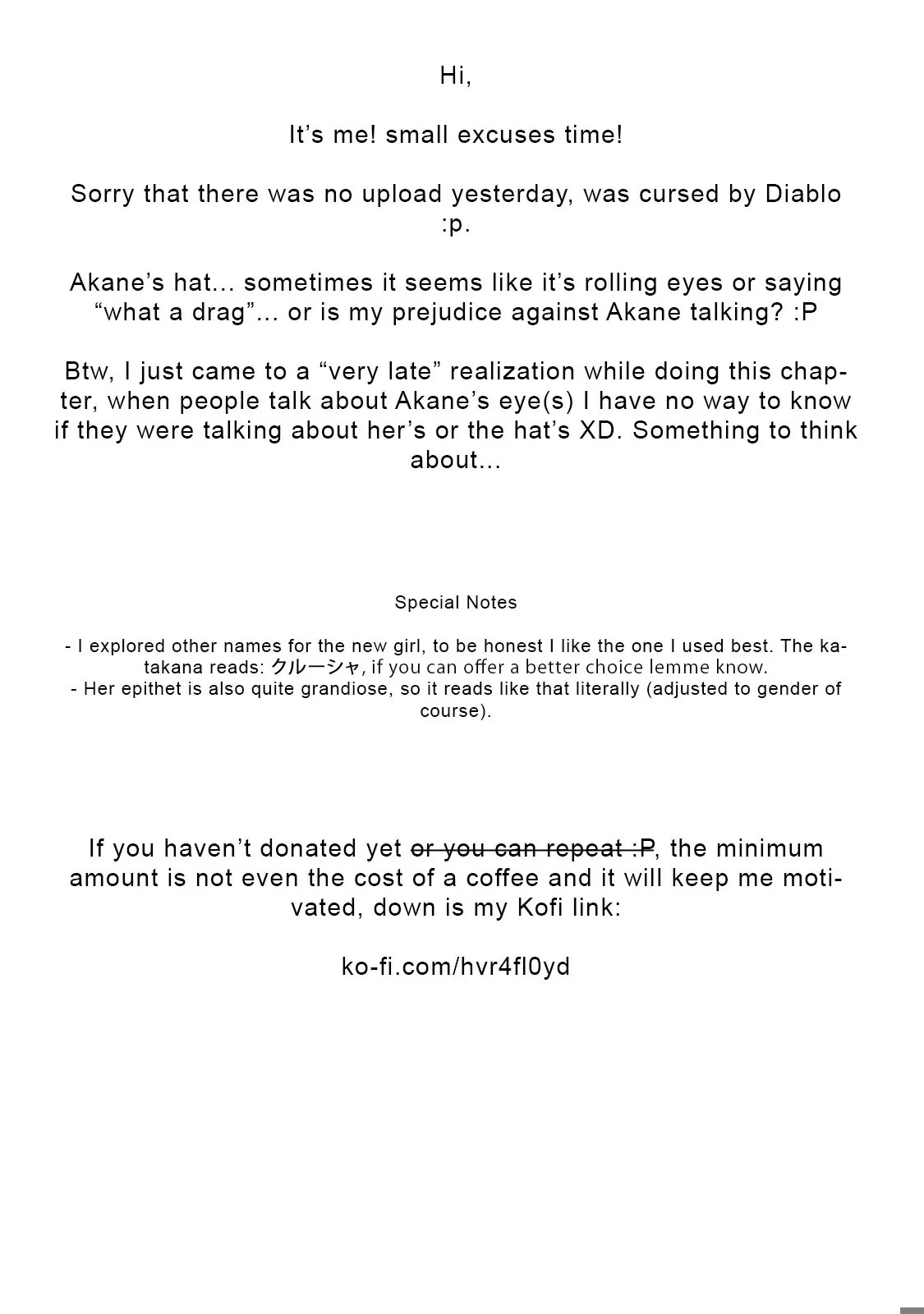 Hi,

It’s me! small excuses time!

Sorry that there was no upload yesterday, was cursed by Diablo :p.

Akane’s hat... sometimes it seems like it’s rolling eyes or saying “what a drag”... or is my prejudice against Akane talking? :P

Btw, I just came to a “very late” realization while doing this chapter, when people talk about Akane’s eye(s) I have no way to know if they were talking about her’s or the hat’s XD. Something to think about...

Special Notes

- I explored other names for the new girl, to be honest I like the one I used best. The katakana reads: クルーシャ, if you can offer a better choice lemme know.
- Her epithet is also quite grandiose, so it reads like that literally (adjusted to gender of course).

If you haven’t donated yet ~~or you can repeat :P~~, the minimum amount is not even the cost of a coffee and it will keep me motivated, down is my Kofi link:

ko-fi.com/hvr4fl0yd